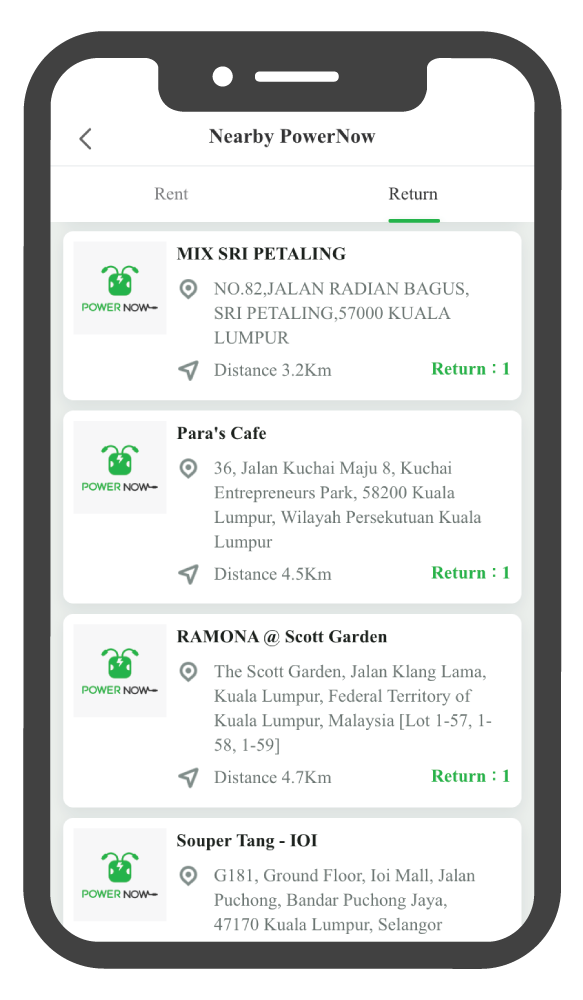 Nearby PowerNow

Rent

Return

POWER NOW

MIX SRI PETALING

NO.82,JALAN RADIAN BAGUS, SRI PETALING,57000 KUALA LUMPUR

Distance 3.2Km

Return : 1

POWER NOW

Para's Cafe

36, Jalan Kuchai Maju 8, Kuchai Entrepreneurs Park, 58200 Kuala Lumpur, Wilayah Persekutuan Kuala Lumpur

Distance 4.5Km

Return : 1

POWER NOW

RAMONA @ Scott Garden

The Scott Garden, Jalan Klang Lama, Kuala Lumpur, Federal Territory of Kuala Lumpur, Malaysia [Lot 1-57, 1-58, 1-59]

Distance 4.7Km

Return : 1

POWER NOW

Souper Tang - IOI

G181, Ground Floor, Ioi Mall, Jalan Puchong, Bandar Puchong Jaya, 47170 Kuala Lumpur, Selangor